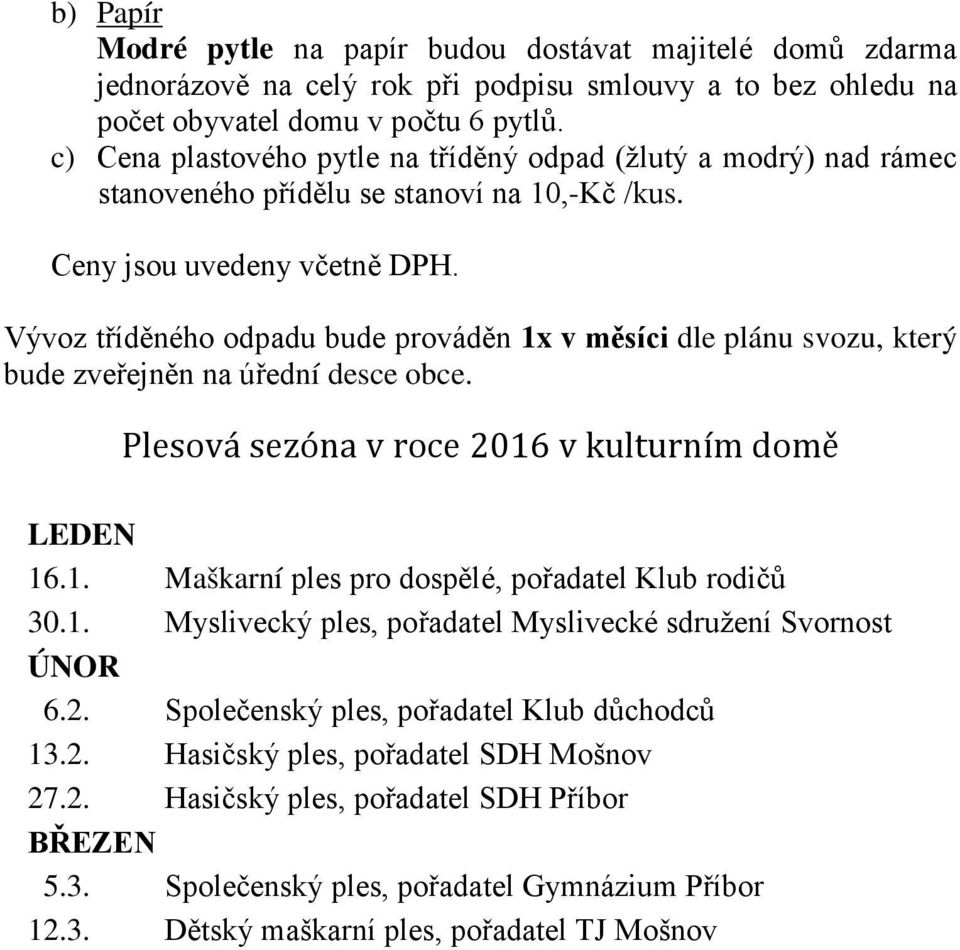 b) Papír
Modré pytle na papír budou dostávat majitelé domů zdarma jednorázově na celý rok při podpisu smlouvy a to bez ohledu na počet obyvatel domu v počtu 6 pytlů.
c) Cena plastového pytle na tříděný odpad (žlutý a modrý) nad rámec stanoveného přídělu se stanoví na 10,-Kč /kus.

Ceny jsou uvedeny včetně DPH.

Vývoz tříděného odpadu bude prováděn 1x v měsíci dle plánu svozu, který bude zveřejněn na úřední desce obce.

Plesová sezóna v roce 2016 v kulturním domě

LEDEN
16.1. Maškarní ples pro dospělé, pořadatel Klub rodičů
30.1. Myslivecký ples, pořadatel Myslivecké sdružení Svornost
ÚNOR
6.2. Společenský ples, pořadatel Klub důchodců
13.2. Hasičský ples, pořadatel SDH Mošnov
27.2. Hasičský ples, pořadatel SDH Příbor
BŘEZEN
5.3. Společenský ples, pořadatel Gymnázium Příbor
12.3. Dětský maškarní ples, pořadatel TJ Mošnov